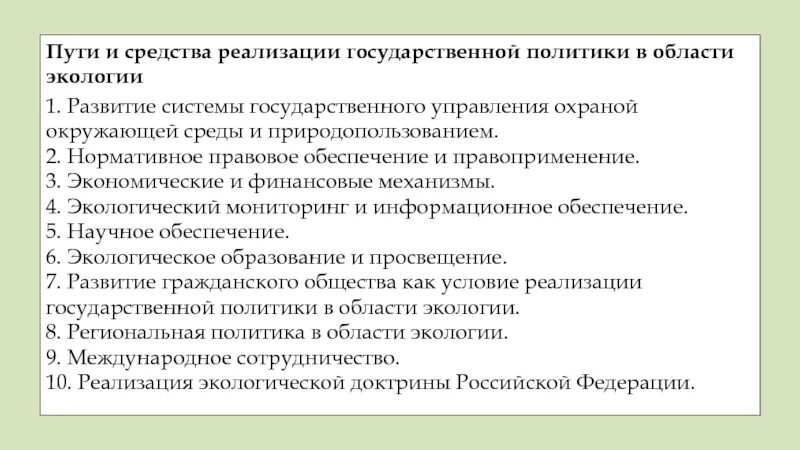 Пути и средства реализации государственной политики в области экологии

1. Развитие системы государственного управления охраной окружающей среды и природопользованием.
2. Нормативное правовое обеспечение и правоприменение.
3. Экономические и финансовые механизмы.
4. Экологический мониторинг и информационное обеспечение.
5. Научное обеспечение.
6. Экологическое образование и просвещение.
7. Развитие гражданского общества как условие реализации государственной политики в области экологии.
8. Региональная политика в области экологии.
9. Международное сотрудничество.
10. Реализация экологической доктрины Российской Федерации.